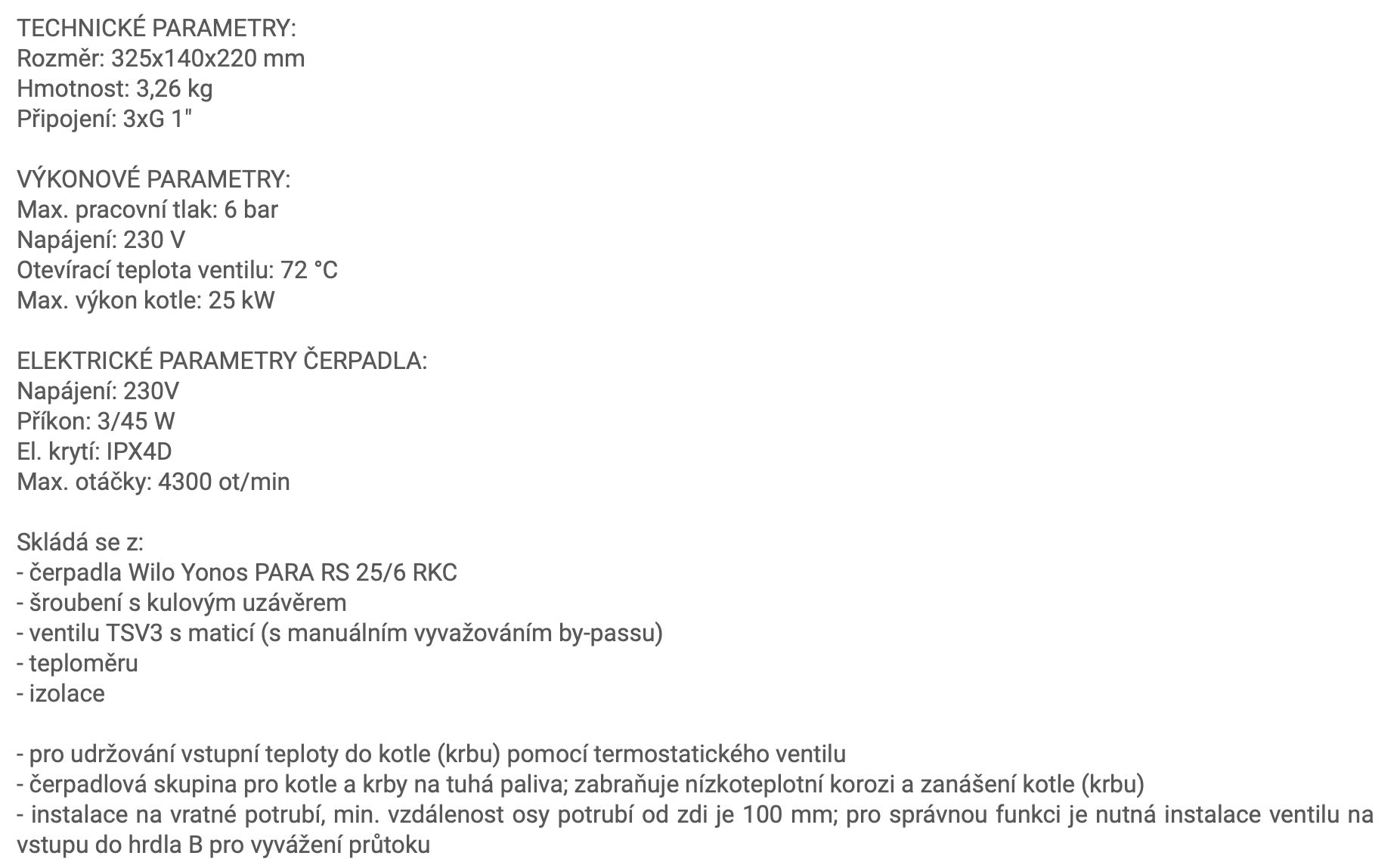 TECHNICKÉ PARAMETRY:
Rozměr: 325x140x220 mm
Hmotnost: 3,26 kg
Připojení: 3xG 1"

VÝKONOVÉ PARAMETRY:
Max. pracovní tlak: 6 bar
Napájení: 230 V
Otevírací teplota ventilu: 72 °C
Max. výkon kotle: 25 kW

ELEKTRICKÉ PARAMETRY ČERPADLA:
Napájení: 230V
Příkon: 3/45 W
El. krytí: IPX4D
Max. otáčky: 4300 ot/min

Skládá se z:
- čerpadla Wilo Yonos PARA RS 25/6 RKC
- šroubení s kulovým uzávěrem
- ventilu TSV3 s maticí (s manuálním vyvažováním by-passu)
- teploměru
- izolace

- pro udržování vstupní teploty do kotle (krbu) pomocí termostatického ventilu
- čerpadlová skupina pro kotle a krby na tuhá paliva; zabraňuje nízkoteplotní korozi a zanášení kotle (krbu)
- instalace na vratné potrubí, min. vzdálenost osy potrubí od zdi je 100 mm; pro správnou funkci je nutná instalace ventilu na vstupu do hrdla B pro vyvážení průtoku